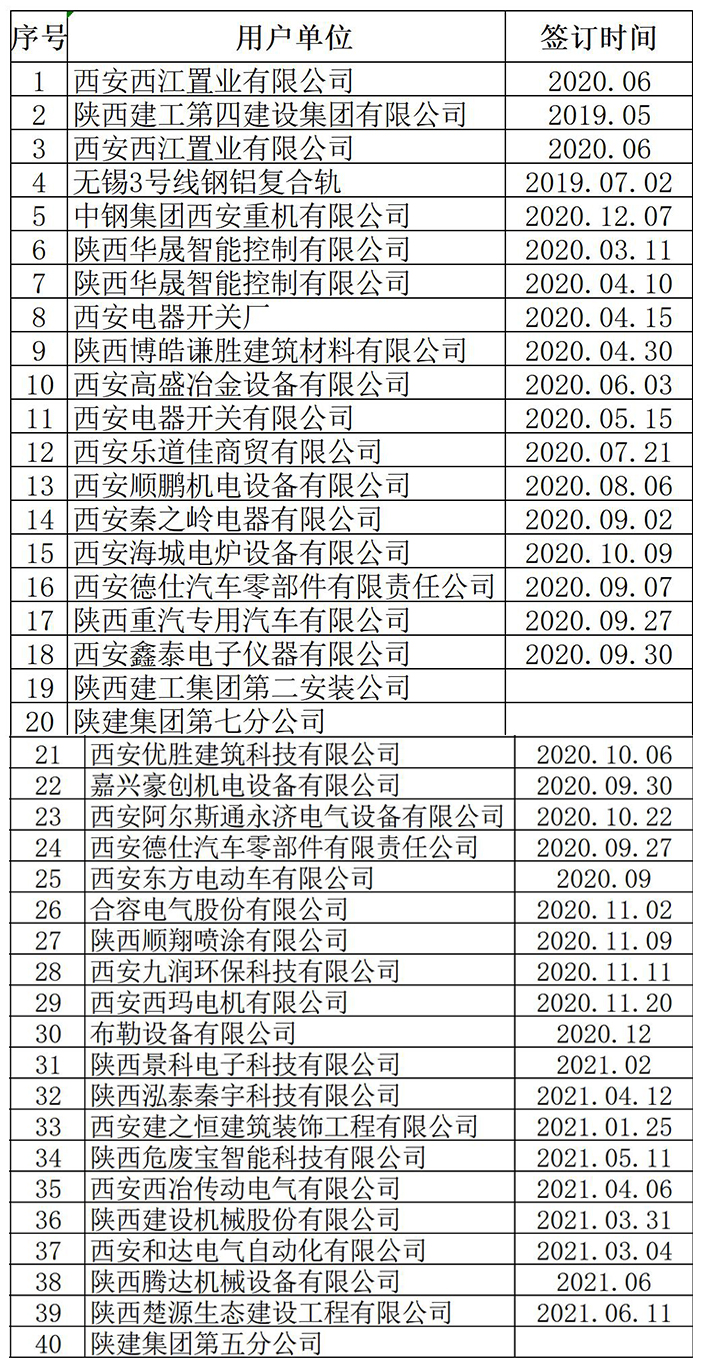 | 序号 | 用户单位 | 签订时间 |
|---|---|---|
| 1 | 西安西江置业有限公司 | 2020.06 |
| 2 | 陕西建工第四建设集团有限公司 | 2019.05 |
| 3 | 西安西江置业有限公司 | 2020.06 |
| 4 | 无锡3号线钢铝复合轨 | 2019.07.02 |
| 5 | 中钢集团西安重机有限公司 | 2020.12.07 |
| 6 | 陕西华晟智能控制有限公司 | 2020.03.11 |
| 7 | 陕西华晟智能控制有限公司 | 2020.04.10 |
| 8 | 西安电器开关厂 | 2020.04.15 |
| 9 | 陕西博皓谦胜建筑材料有限公司 | 2020.04.30 |
| 10 | 西安高盛冶金设备有限公司 | 2020.06.03 |
| 11 | 西安电器开关有限公司 | 2020.05.15 |
| 12 | 西安乐道佳商贸有限公司 | 2020.07.21 |
| 13 | 西安顺鹏机电设备有限公司 | 2020.08.06 |
| 14 | 西安秦之岭电器有限公司 | 2020.09.02 |
| 15 | 西安海城电炉设备有限公司 | 2020.10.09 |
| 16 | 西安德仕汽车零部件有限责任公司 | 2020.09.07 |
| 17 | 陕西重汽专用汽车有限公司 | 2020.09.27 |
| 18 | 西安鑫泰电子仪器有限公司 | 2020.09.30 |
| 19 | 陕西建工集团第二安装公司 | |
| 20 | 陕建集团第七分公司 | |
| 21 | 西安优胜建筑科技有限公司 | 2020.10.06 |
| 22 | 嘉兴豪创机电设备有限公司 | 2020.09.30 |
| 23 | 西安阿尔斯通永济电气设备有限公司 | 2020.10.22 |
| 24 | 西安德仕汽车零部件有限责任公司 | 2020.09.27 |
| 25 | 西安东方电动车有限公司 | 2020.09 |
| 26 | 合容电气股份有限公司 | 2020.11.02 |
| 27 | 陕西顺翔喷涂有限公司 | 2020.11.09 |
| 28 | 西安九润环保科技有限公司 | 2020.11.11 |
| 29 | 西安西玛电机有限公司 | 2020.11.20 |
| 30 | 布勒设备有限公司 | 2020.12 |
| 31 | 陕西景科电子科技有限公司 | 2021.02 |
| 32 | 陕西泓泰秦宇科技有限公司 | 2021.04.12 |
| 33 | 西安建之恒建筑装饰工程有限公司 | 2021.01.25 |
| 34 | 陕西危废宝智能科技有限公司 | 2021.05.11 |
| 35 | 西安西冶传动电气有限公司 | 2021.04.06 |
| 36 | 陕西建设机械股份有限公司 | 2021.03.31 |
| 37 | 西安和达电气自动化有限公司 | 2021.03.04 |
| 38 | 陕西腾达机械设备有限公司 | 2021.06 |
| 39 | 陕西楚源生态建设工程有限公司 | 2021.06.11 |
| 40 | 陕建集团第五分公司 | |